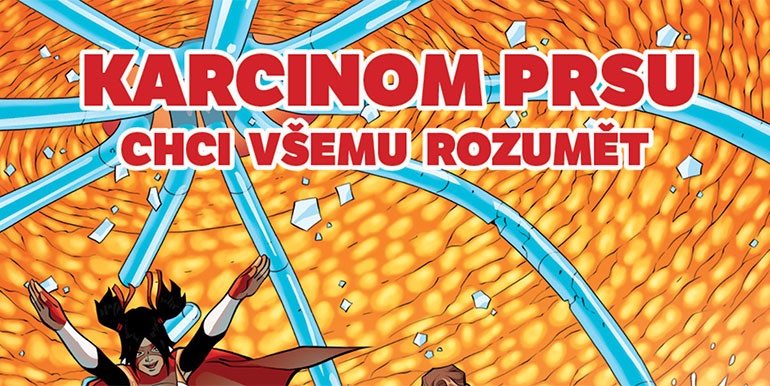 KARCINOM PRSU
CHCI VŠEMU ROZUMĚT